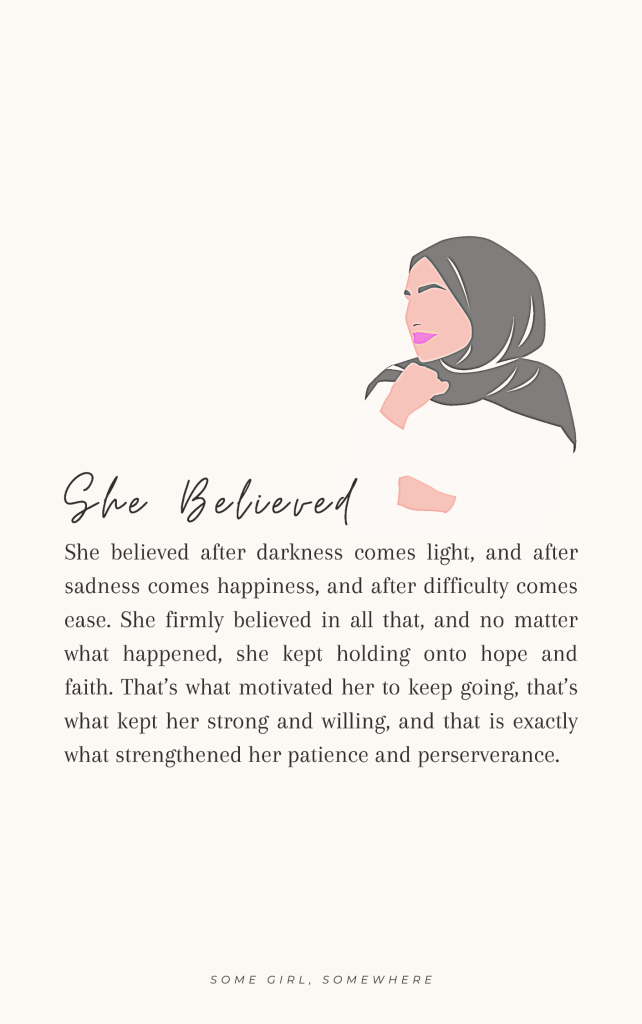 She Believed

She believed after darkness comes light, and after sadness comes happiness, and after difficulty comes ease. She firmly believed in all that, and no matter what happened, she kept holding onto hope and faith. That's what motivated her to keep going, that's what kept her strong and willing, and that is exactly what strengthened her patience and perserverance.

SOME GIRL, SOMEWHERE